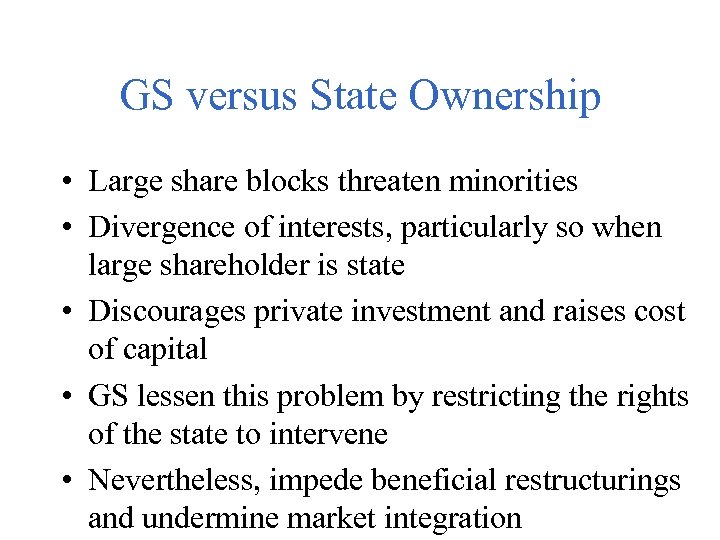 GS versus State Ownership

• Large share blocks threaten minorities
• Divergence of interests, particularly so when large shareholder is state
• Discourages private investment and raises cost of capital
• GS lessen this problem by restricting the rights of the state to intervene
• Nevertheless, impede beneficial restructurings and undermine market integration